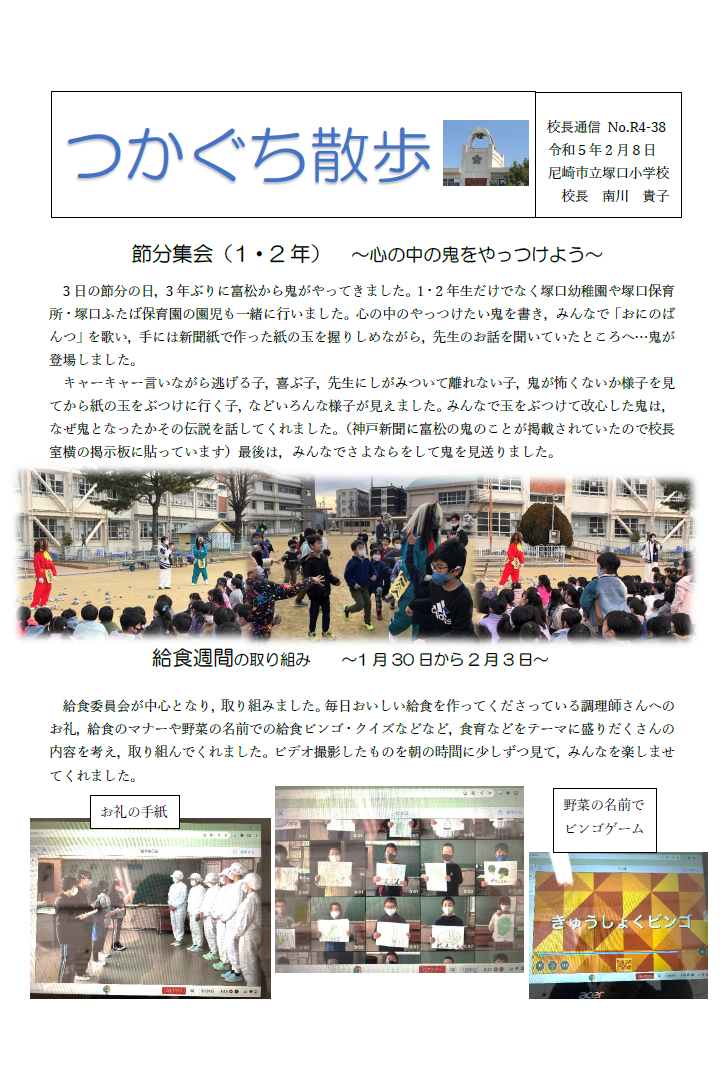 つかぐち散歩

校長通信 No.R4-38
令和５年２月８日
尼崎市立塚口小学校
校長　南川　貴子

節分集会（１・２年）　～心の中の鬼をやっつけよう～

３日の節分の日，３年ぶりに富松から鬼がやってきました。１・２年生だけでなく塚口幼稚園や塚口保育所・塚口ふたば保育園の園児も一緒に行いました。心の中のやっつけたい鬼を書き，みんなで「おにのぱんつ」を歌い，手には新聞紙で作った紙の玉を握りしめながら，先生のお話を聞いていたところへ…鬼が登場しました。

キャーキャー言いながら逃げる子，喜ぶ子，先生にしがみついて離れない子，鬼が怖くないか様子を見てから紙の玉をぶつけに行く子，などいろんな様子が見えました。みんなで玉をぶつけて改心した鬼は，なぜ鬼となったかその伝説を話してくれました。（神戸新聞に富松の鬼のことが掲載されていたので校長室横の掲示板に貼っています）最後は，みんなでさよならをして鬼を見送りました。

給食週間の取り組み　～１月３０日から２月３日～

給食委員会が中心となり，取り組みました。毎日おいしい給食を作ってくださっている調理師さんへのお礼，給食のマナーや野菜の名前での給食ビンゴ・クイズなどなど，食育などをテーマに盛りだくさんの内容を考え，取り組んでくれました。ビデオ撮影したものを朝の時間に少しずつ見て，みんなを楽しませてくれました。

お礼の手紙

野菜の名前で
ビンゴゲーム

きゅうしょくビンゴ

acer